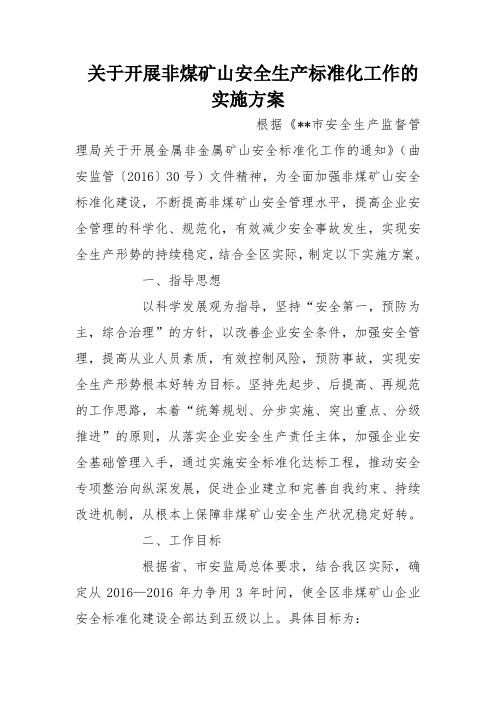 关于开展非煤矿山安全生产标准化工作的实施方案

根据《**市安全生产监督管理局关于开展金属非金属矿山安全标准化工作的通知》（曲安监管〔2016〕30号）文件精神，为全面加强非煤矿山安全标准化建设，不断提高非煤矿山安全管理水平，提高企业安全管理的科学化、规范化，有效减少安全事故发生，实现安全生产形势的持续稳定，结合全区实际，制定以下实施方案。

一、指导思想

以科学发展观为指导，坚持“安全第一，预防为主，综合治理”的方针，以改善企业安全条件，加强安全管理，提高从业人员素质，有效控制风险，预防事故，实现安全生产形势根本好转为目标。坚持先起步、后提高、再规范的工作思路，本着“统筹规划、分步实施、突出重点、分级推进”的原则，从落实企业安全生产责任主体，加强企业安全基础管理入手，通过实施安全标准化达标工程，推动安全专项整治向纵深发展，促进企业建立和完善自我约束、持续改进机制，从根本上保障非煤矿山安全生产状况稳定好转。

二、工作目标

根据省、市安监局总体要求，结合我区实际，确定从2016—2016年力争用3年时间，使全区非煤矿山企业安全标准化建设全部达到五级以上。具体目标为：